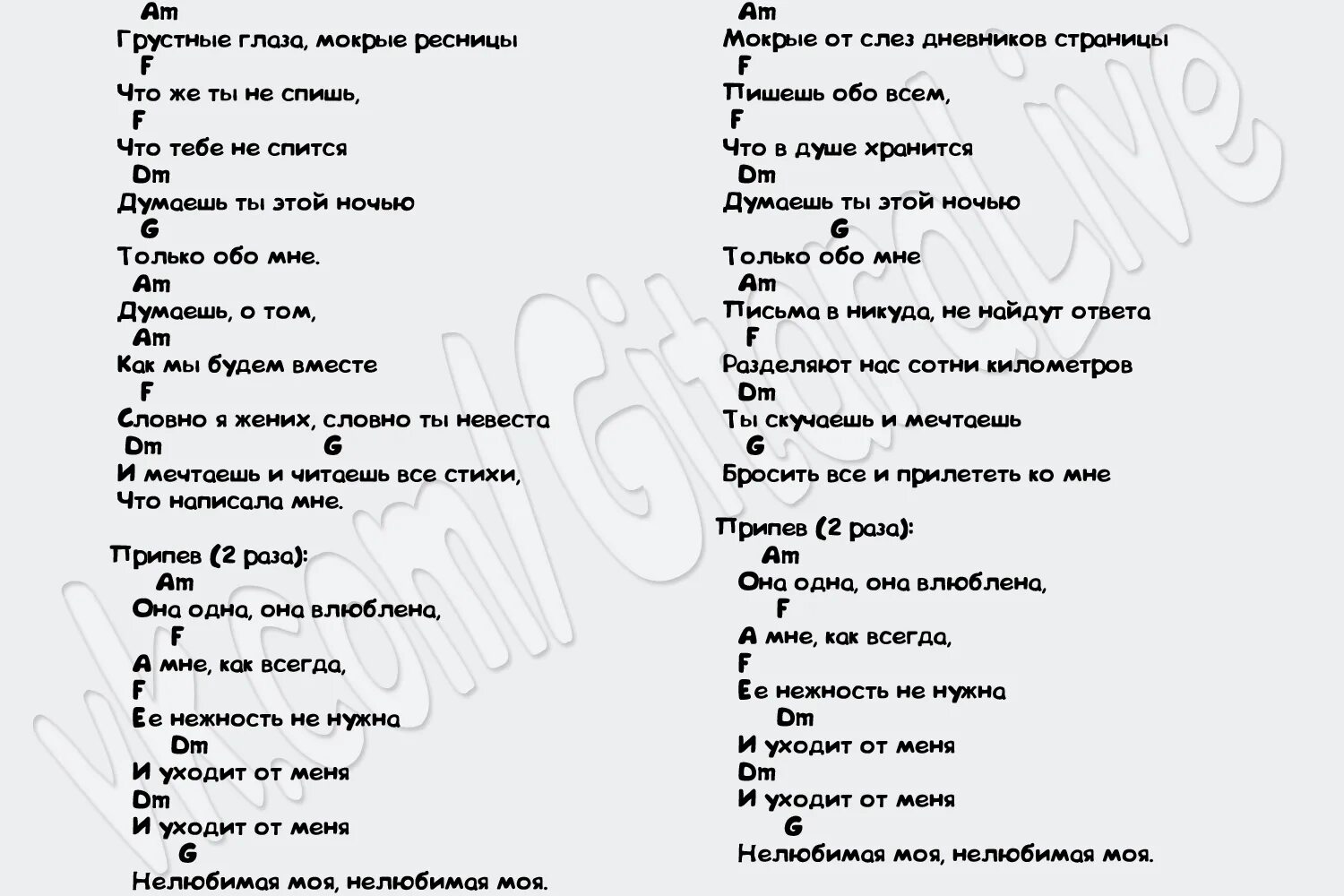 Am
Грустные глаза, мокрые ресницы
F
Что же ты не спишь,
F
Что тебе не спится
Dm
Думаешь ты этой ночью
G
Только обо мне.
Am
Думаешь, о том,
Am
Как мы будем вместе
F
Словно я жених, словно ты невеста
Dm G
И мечтаешь и читаешь все стихи,
Что написала мне.

Припев (2 раза):
Am
Она одна, она влюблена,
F
А мне, как всегда,
F
Ее нежность не нужна
Dm
И уходит от меня
Dm
И уходит от меня
G
Нелюбимая моя, нелюбимая моя.

Am
Мокрые от слез дневников страницы
F
Пишешь обо всем,
F
Что в душе хранится
Dm
Думаешь ты этой ночью
G
Только обо мне
Am
Письма в никуда, не найдут ответа
F
Разделяют нас сотни километров
Dm
Ты скучаешь и мечтаешь
G
Бросить все и прилететь ко мне

Припев (2 раза):
Am
Она одна, она влюблена,
F
А мне, как всегда,
F
Ее нежность не нужна
Dm
И уходит от меня
Dm
И уходит от меня
G
Нелюбимая моя, нелюбимая моя.

vk.com/GitaraLive